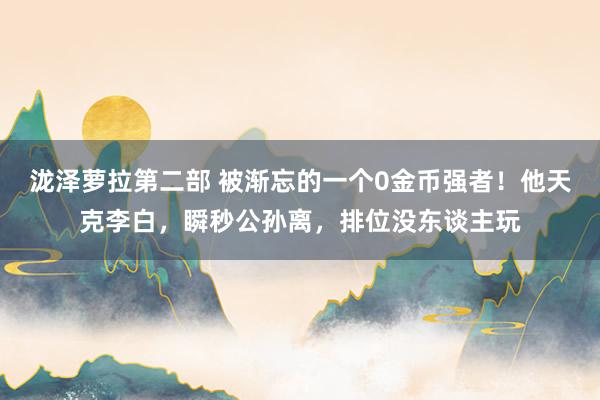 泷泽萝拉第二部 被渐忘的一个0金币强者！他天克李白，瞬秒公孙离，排位没东谈主玩